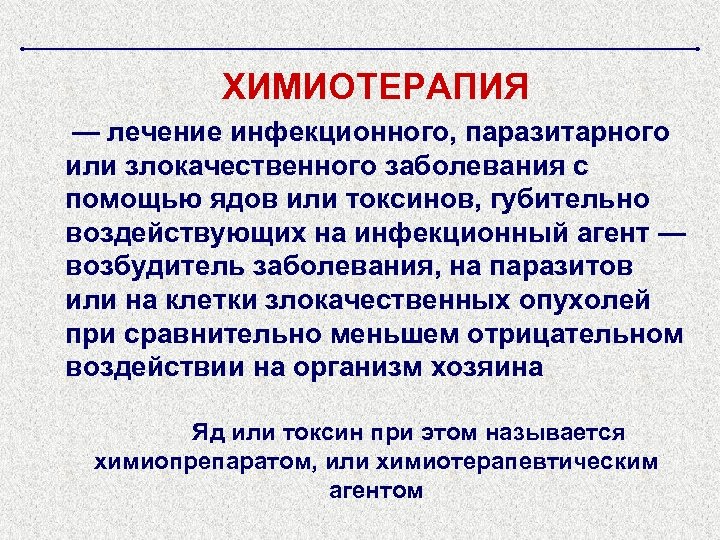 ХИМИОТЕРАПИЯ

— лечение инфекционного, паразитарного или злокачественного заболевания с помощью ядов или токсинов, губительно воздействующих на инфекционный агент — возбудитель заболевания, на паразитов или на клетки злокачественных опухолей при сравнительно меньшем отрицательном воздействии на организм хозяина

Яд или токсин при этом называется химиопрепаратом, или химиотерапевтическим агентом